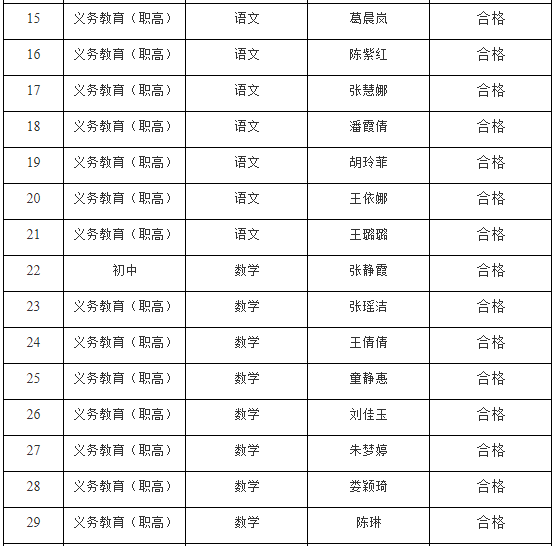 | 15 | 义务教育（职高） | 语文 | 葛晨岚 | 合格 |
|---|---|---|---|---|
| 16 | 义务教育（职高） | 语文 | 陈紫红 | 合格 |
| 17 | 义务教育（职高） | 语文 | 张慧娜 | 合格 |
| 18 | 义务教育（职高） | 语文 | 潘霞倩 | 合格 |
| 19 | 义务教育（职高） | 语文 | 胡玲菲 | 合格 |
| 20 | 义务教育（职高） | 语文 | 王依娜 | 合格 |
| 21 | 义务教育（职高） | 语文 | 王璐璐 | 合格 |
| 22 | 初中 | 数学 | 张静霞 | 合格 |
| 23 | 义务教育（职高） | 数学 | 张瑶洁 | 合格 |
| 24 | 义务教育（职高） | 数学 | 王倩倩 | 合格 |
| 25 | 义务教育（职高） | 数学 | 童静惠 | 合格 |
| 26 | 义务教育（职高） | 数学 | 刘佳玉 | 合格 |
| 27 | 义务教育（职高） | 数学 | 朱梦婷 | 合格 |
| 28 | 义务教育（职高） | 数学 | 娄颖琦 | 合格 |
| 29 | 义务教育（职高） | 数学 | 陈琳 | 合格 |